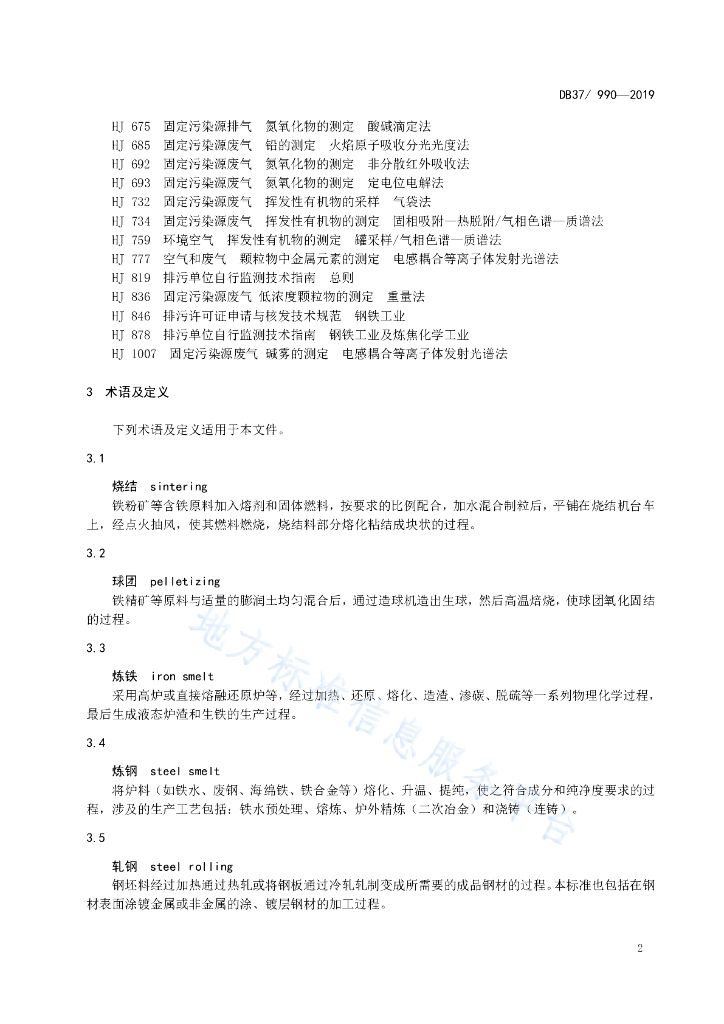 DB37/ 990—2019

HJ 675　固定污染源排气　氮氧化物的测定　酸碱滴定法
HJ 685　固定污染源废气　铅的测定　火焰原子吸收分光光度法
HJ 692　固定污染源废气　氮氧化物的测定　非分散红外吸收法
HJ 693　固定污染源废气　氮氧化物的测定　定电位电解法
HJ 732　固定污染源废气　挥发性有机物的采样　气袋法
HJ 734　固定污染源废气　挥发性有机物的测定　固相吸附—热脱附/气相色谱—质谱法
HJ 759　环境空气　挥发性有机物的测定　罐采样/气相色谱—质谱法
HJ 777　空气和废气　颗粒物中金属元素的测定　电感耦合等离子体发射光谱法
HJ 819　排污单位自行监测技术指南　总则
HJ 836　固定污染源废气 低浓度颗粒物的测定　重量法
HJ 846　排污许可证申请与核发技术规范　钢铁工业
HJ 878　排污单位自行监测技术指南　钢铁工业及炼焦化学工业
HJ 1007　固定污染源废气 碱雾的测定　电感耦合等离子体发射光谱法

3　术语及定义

下列术语及定义适用于本文件。

3.1

烧结　sintering
铁粉矿等含铁原料加入熔剂和固体燃料，按要求的比例配合，加水混合制粒后，平铺在烧结机台车上，经点火抽风，使其燃料燃烧，烧结料部分熔化粘结成块状的过程。

3.2

球团　pelletizing
铁精矿等原料与适量的膨润土均匀混合后，通过造球机造出生球，然后高温焙烧，使球团氧化固结的过程。

3.3

炼铁　iron smelt
采用高炉或直接熔融还原炉等，经过加热、还原、熔化、造渣、渗碳、脱硫等一系列物理化学过程，最后生成液态炉渣和生铁的生产过程。

3.4

炼钢　steel smelt
将炉料（如铁水、废钢、海绵铁、铁合金等）熔化、升温、提纯，使之符合成分和纯净度要求的过程，涉及的生产工艺包括：铁水预处理、熔炼、炉外精炼（二次冶金）和浇铸（连铸）。

3.5

轧钢　steel rolling
钢坯料经过加热通过热轧或将钢板通过冷轧轧制变成所需要的成品钢材的过程。本标准也包括在钢材表面涂镀金属或非金属的涂、镀层钢材的加工过程。

地方标准信息服务平台

2